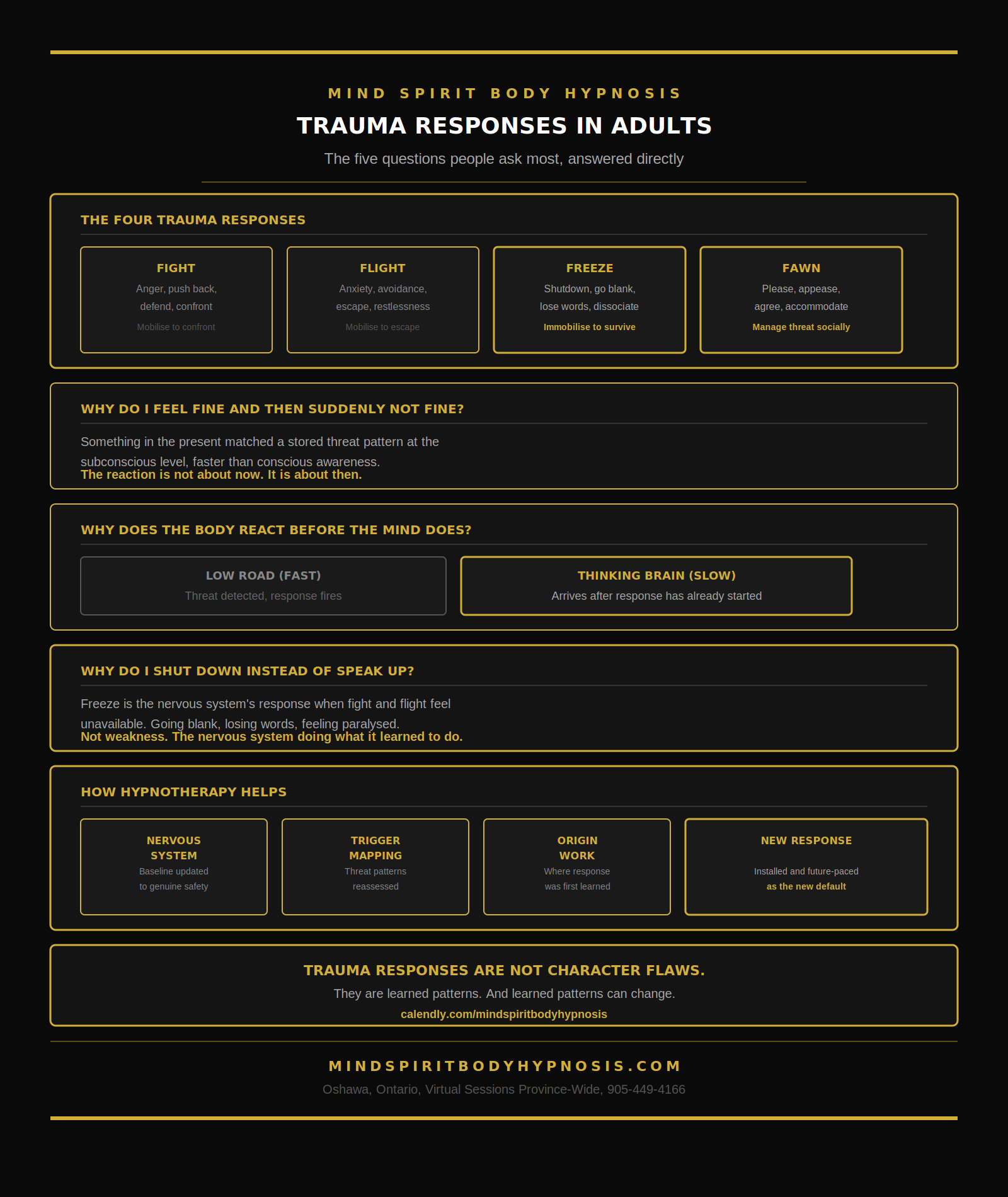 MIND SPIRIT BODY HYPNOSIS

TRAUMA RESPONSES IN ADULTS

The five questions people ask most, answered directly

THE FOUR TRAUMA RESPONSES

FIGHT
Anger, push back, defend, confront
Mobilise to confront

FLIGHT
Anxiety, avoidance, escape, restlessness
Mobilise to escape

FREEZE
Shutdown, go blank, lose words, dissociate
Immobilise to survive

FAWN
Please, appease, agree, accommodate
Manage threat socially

WHY DO I FEEL FINE AND THEN SUDDENLY NOT FINE?

Something in the present matched a stored threat pattern at the subconscious level, faster than conscious awareness.
The reaction is not about now. It is about then.

WHY DOES THE BODY REACT BEFORE THE MIND DOES?

LOW ROAD (FAST)
Threat detected, response fires

THINKING BRAIN (SLOW)
Arrives after response has already started

WHY DO I SHUT DOWN INSTEAD OF SPEAK UP?

Freeze is the nervous system's response when fight and flight feel unavailable. Going blank, losing words, feeling paralysed.
Not weakness. The nervous system doing what it learned to do.

HOW HYPNOTHERAPY HELPS

NERVOUS SYSTEM
Baseline updated to genuine safety

TRIGGER MAPPING
Threat patterns reassessed

ORIGIN WORK
Where response was first learned

NEW RESPONSE
Installed and future-paced
as the new default

TRAUMA RESPONSES ARE NOT CHARACTER FLAWS.
They are learned patterns. And learned patterns can change.
calendly.com/mindspiritbodyhypnosis

MINDSPIRITBODYHYPNOSIS.COM
Oshawa, Ontario, Virtual Sessions Province-Wide, 905-449-4166